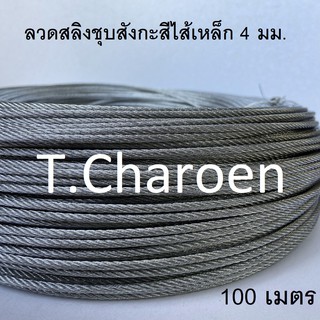 ลวดสลิงชุบสังกะสีไส้เหล็ก 4 มม.

T.Charoen

100 เมตร